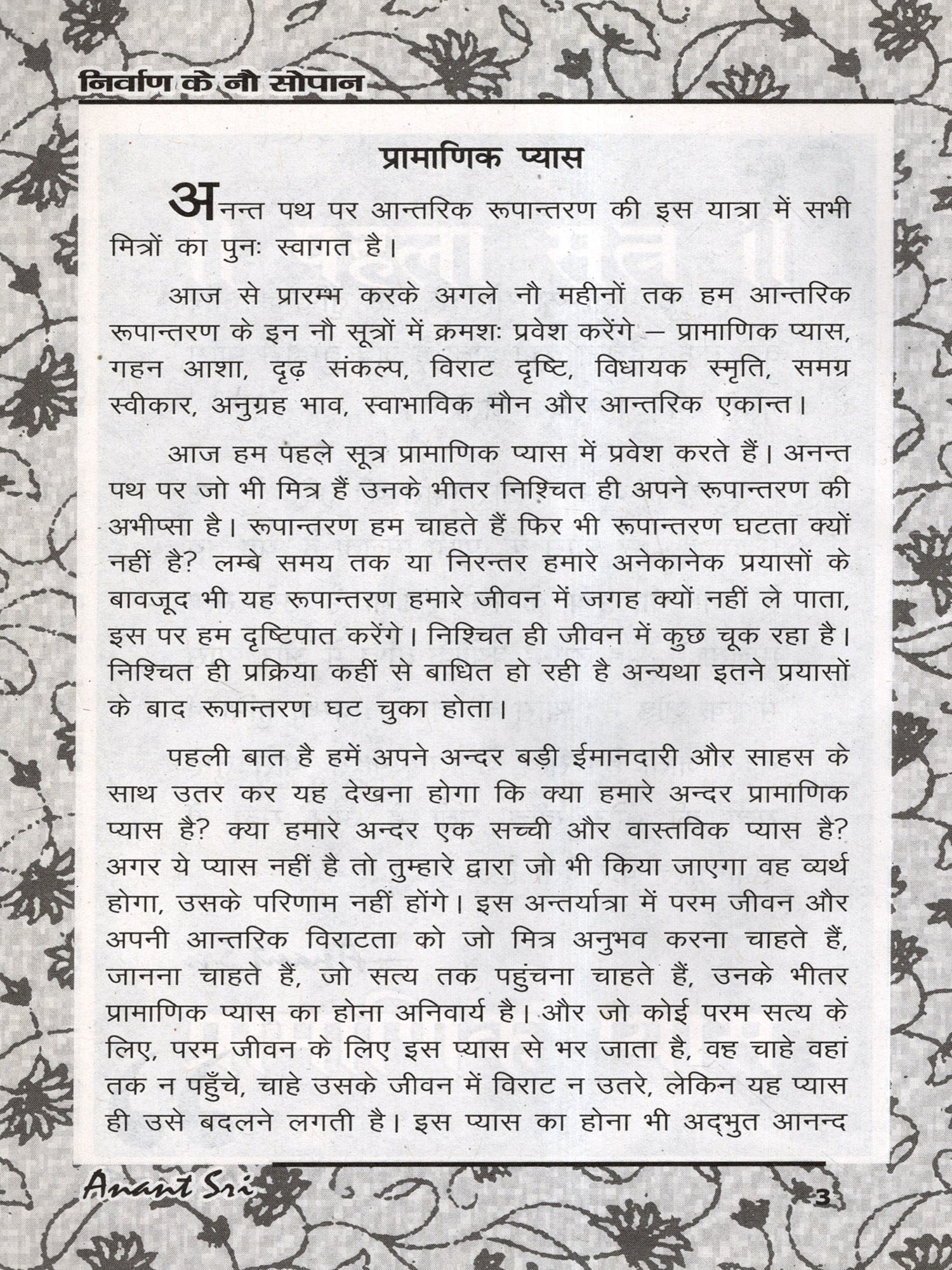 निर्वाण के नौ सोपान

प्रामाणिक प्यास

अनन्त पथ पर आन्तरिक रूपान्तरण की इस यात्रा में सभी मित्रों का पुनः स्वागत है।

आज से प्रारम्भ करके अगले नौ महीनों तक हम आन्तरिक रूपान्तरण के इन नौ सूत्रों में क्रमशः प्रवेश करेंगे – प्रामाणिक प्यास, गहन आशा, दृढ़ संकल्प, विराट दृष्टि, विधायक स्मृति, समग्र स्वीकार, अनुग्रह भाव, स्वाभाविक मौन और आन्तरिक एकान्त।

आज हम पहले सूत्र प्रामाणिक प्यास में प्रवेश करते हैं। अनन्त पथ पर जो भी मित्र हैं उनके भीतर निश्चित ही अपने रूपान्तरण की अभीप्सा है। रूपान्तरण हम चाहते हैं फिर भी रूपान्तरण घटता क्यों नहीं है? लम्बे समय तक या निरन्तर हमारे अनेकानेक प्रयासों के बावजूद भी यह रूपान्तरण हमारे जीवन में जगह क्यों नहीं ले पाता, इस पर हम दृष्टिपात करेंगे। निश्चित ही जीवन में कुछ चूक रहा है। निश्चित ही प्रक्रिया कहीं से बाधित हो रही है अन्यथा इतने प्रयासों के बाद रूपान्तरण घट चुका होता।

पहली बात है हमें अपने अन्दर बड़ी ईमानदारी और साहस के साथ उतर कर यह देखना होगा कि क्या हमारे अन्दर प्रामाणिक प्यास है? क्या हमारे अन्दर एक सच्ची और वास्तविक प्यास है? अगर ये प्यास नहीं है तो तुम्हारे द्वारा जो भी किया जाएगा वह व्यर्थ होगा, उसके परिणाम नहीं होंगे। इस अन्तर्यात्रा में परम जीवन और अपनी आन्तरिक विराटता को जो मित्र अनुभव करना चाहते हैं, जानना चाहते हैं, जो सत्य तक पहुंचना चाहते हैं, उनके भीतर प्रामाणिक प्यास का होना अनिवार्य है। और जो कोई परम सत्य के लिए, परम जीवन के लिए इस प्यास से भर जाता है, वह चाहे वहां तक न पहुँचे, चाहे उसके जीवन में विराट न उतरे, लेकिन यह प्यास ही उसे बदलने लगती है। इस प्यास का होना भी अद्भुत आनन्द

Anant Sri

3